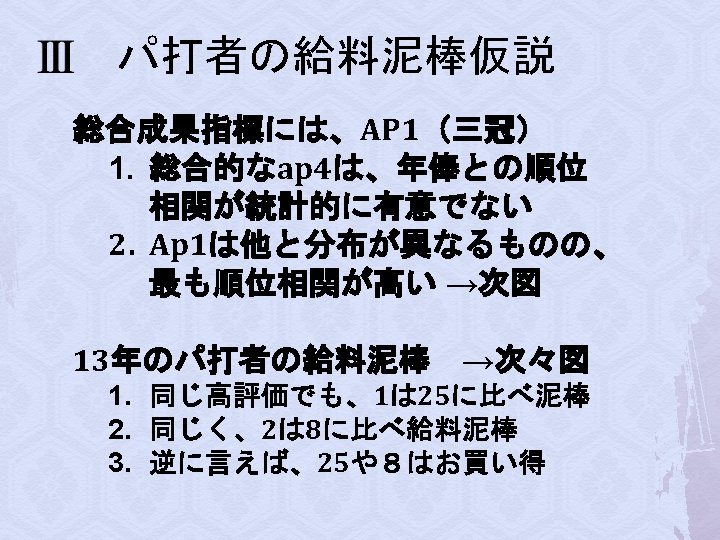 Ⅲ　パ打者の給料泥棒仮説

総合成果指標には、AP1（三冠）
1. 総合的なap4は、年俸との順位相関が統計的に有意でない
2. Ap1は他と分布が異なるものの、最も順位相関が高い →次図

13年のパ打者の給料泥棒　→次々図
1. 同じ高評価でも、1は25に比べ泥棒
2. 同じく、2は8に比べ給料泥棒
3. 逆に言えば、25や８はお買い得